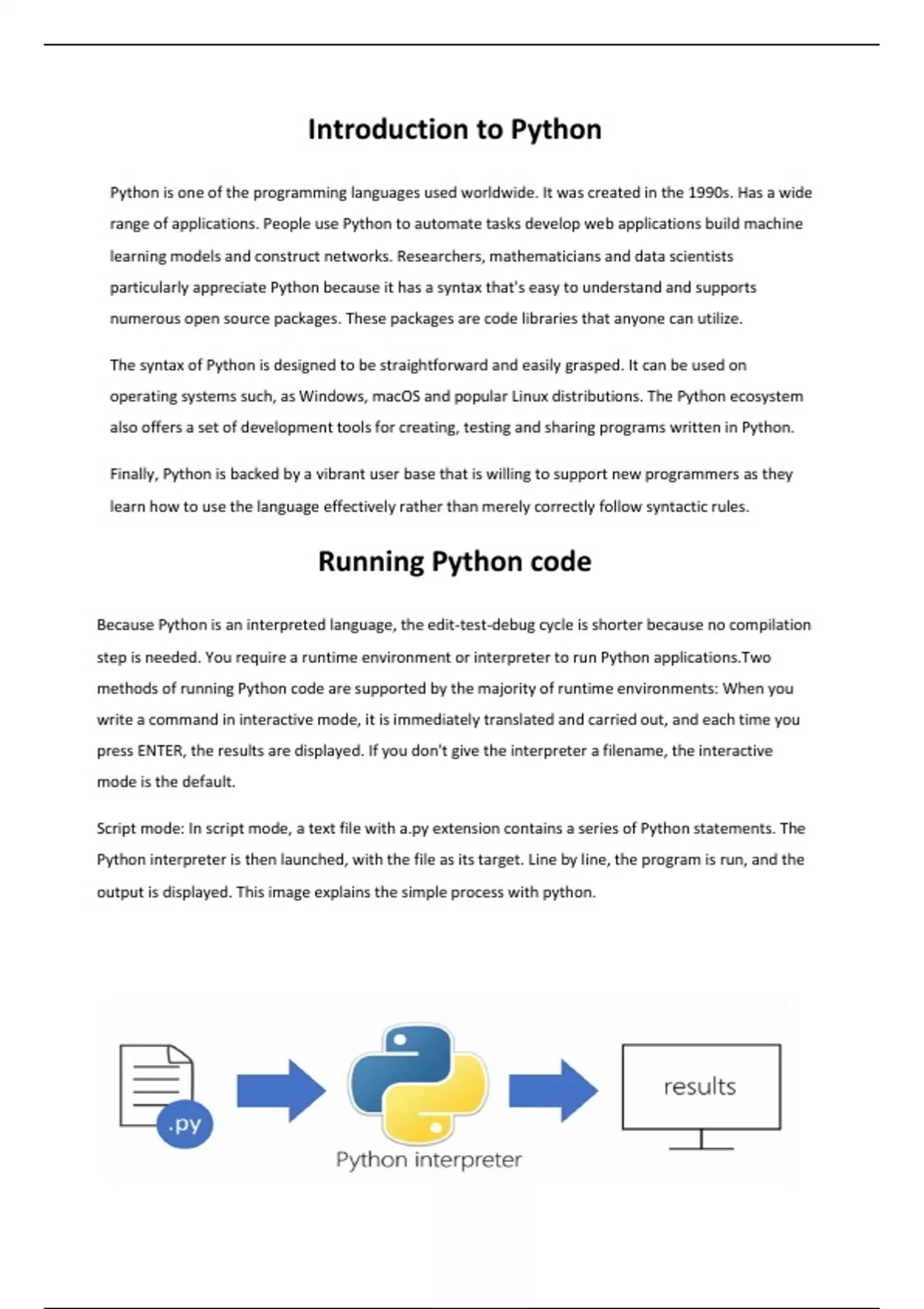 Introduction to Python

Python is one of the programming languages used worldwide. It was created in the 1990s. Has a wide range of applications. People use Python to automate tasks develop web applications build machine learning models and construct networks. Researchers, mathematicians and data scientists particularly appreciate Python because it has a syntax that's easy to understand and supports numerous open source packages. These packages are code libraries that anyone can utilize.

The syntax of Python is designed to be straightforward and easily grasped. It can be used on operating systems such, as Windows, macOS and popular Linux distributions. The Python ecosystem also offers a set of development tools for creating, testing and sharing programs written in Python.

Finally, Python is backed by a vibrant user base that is willing to support new programmers as they learn how to use the language effectively rather than merely correctly follow syntactic rules.

Running Python code

Because Python is an interpreted language, the edit-test-debug cycle is shorter because no compilation step is needed. You require a runtime environment or interpreter to run Python applications.Two methods of running Python code are supported by the majority of runtime environments: When you write a command in interactive mode, it is immediately translated and carried out, and each time you press ENTER, the results are displayed. If you don't give the interpreter a filename, the interactive mode is the default.

Script mode: In script mode, a text file with a.py extension contains a series of Python statements. The Python interpreter is then launched, with the file as its target. Line by line, the program is run, and the output is displayed. This image explains the simple process with python.

.py

Python interpreter

results